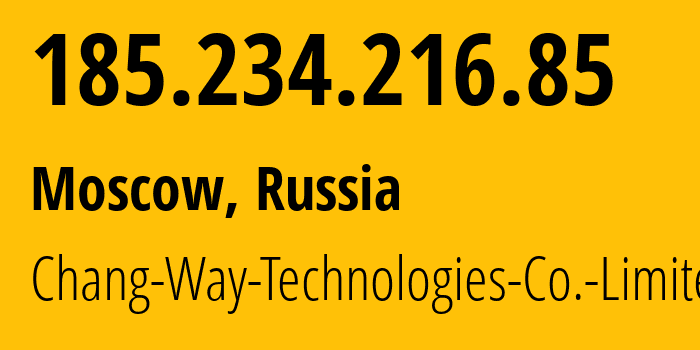 185.234.216.85

Moscow, Russia

Chang-Way-Technologies-Co.-Limite